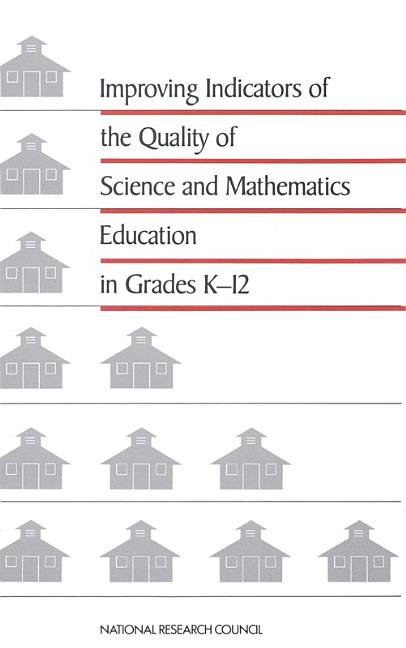 Improving Indicators of
the Quality of
Science and Mathematics
Education
in Grades K–12

NATIONAL RESEARCH COUNCIL